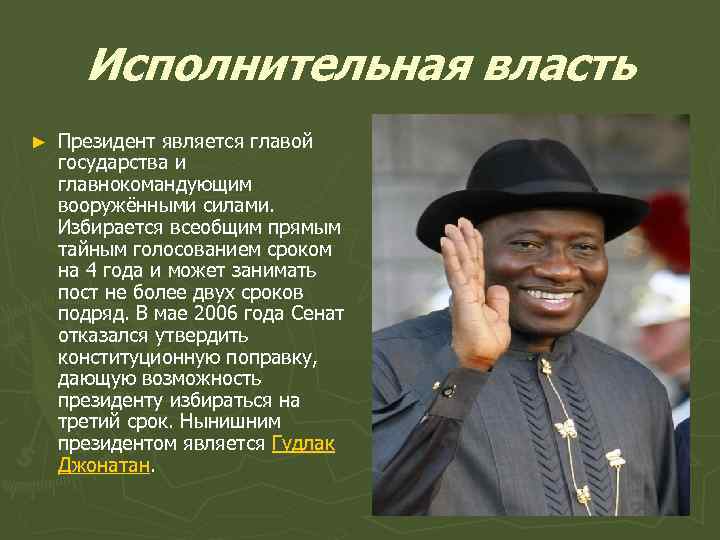 Исполнительная власть

► Президент является главой государства и главнокомандующим вооружёнными силами. Избирается всеобщим прямым тайным голосованием сроком на 4 года и может занимать пост не более двух сроков подряд. В мае 2006 года Сенат отказался утвердить конституционную поправку, дающую возможность президенту избираться на третий срок. Нынишним президентом является Гудлак Джонатан.